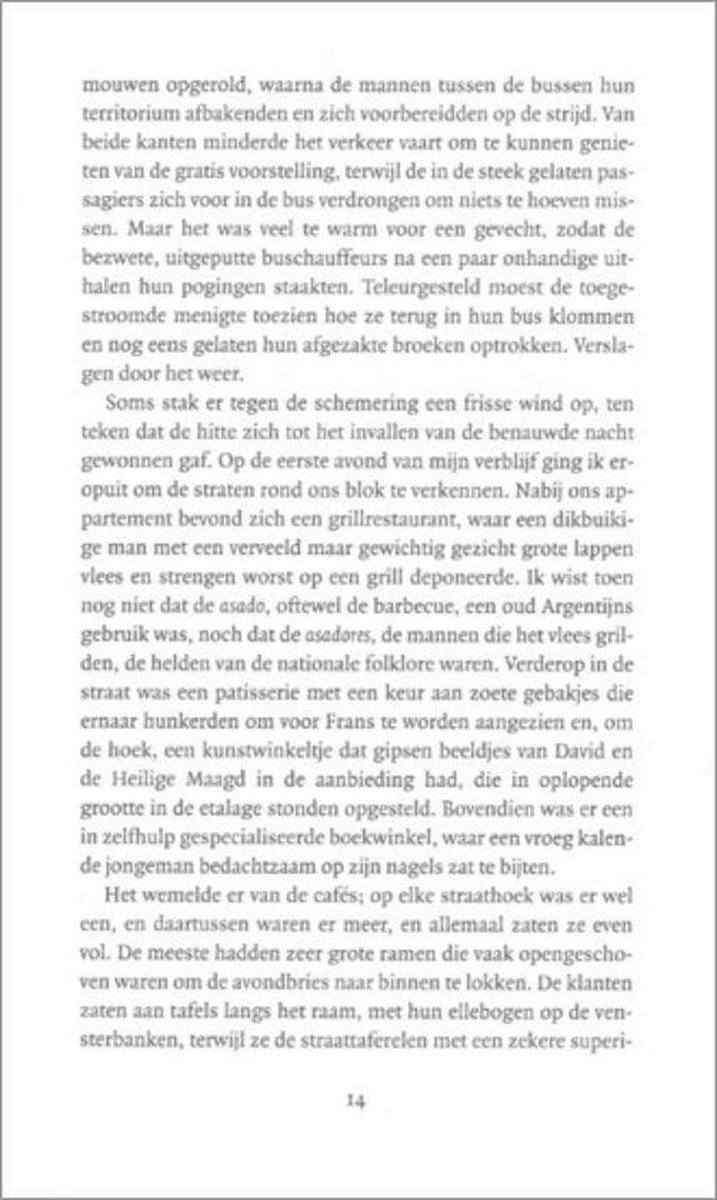 mouwen opgerold, waarna de mannen tussen de bussen hun territorium afbakenden en zich voorbereidden op de strijd. Van beide kanten minderde het verkeer vaart om te kunnen genieten van de gratis voorstelling, terwijl de in de steek gelaten passagiers zich voor in de bus verdrongen om niets te hoeven missen. Maar het was veel te warm voor een gevecht, zodat de bezwete, uitgeputte buschauffeurs na een paar onhandige uithalen hun pogingen staakten. Teleurgesteld moest de toegestroomde menigte toezien hoe ze terug in hun bus klommen en nog eens gelaten hun afgezakte broeken optrokken. Verslagen door het weer.

Soms stak er tegen de schemering een frisse wind op, ten teken dat de hitte zich tot het invallen van de benauwde nacht gewonnen gaf. Op de eerste avond van mijn verblijf ging ik eropuit om de straten rond ons blok te verkennen. Nabij ons appartement bevond zich een grillrestaurant, waar een dikbuikige man met een verveeld maar gewichtig gezicht grote lappen vlees en strengen worst op een grill deponeerde. Ik wist toen nog niet dat de asado, oftewel de barbecue, een oud Argentijns gebruik was, noch dat de asadores, de mannen die het vlees grilden, de helden van de nationale folklore waren. Verderop in de straat was een patisserie met een keur aan zoete gebakjes die ernaar hunkerden om voor Frans te worden aangezien en, om de hoek, een kunstwinkeltje dat gipsen beeldjes van David en de Heilige Maagd in de aanbieding had, die in oplopende grootte in de etalage stonden opgesteld. Bovendien was er een in zelfhulp gespecialiseerde boekwinkel, waar een vroeg kalende jongeman bedachtzaam op zijn nagels zat te bijten.

Het wemelde er van de cafés; op elke straathoek was er wel een, en daartussen waren er meer, en allemaal zaten ze even vol. De meeste hadden zeer grote ramen die vaak opengeschoven waren om de avondbries naar binnen te lokken. De klanten zaten aan tafels langs het raam, met hun ellebogen op de vensterbanken, terwijl ze de straattaferelen met een zekere superi-

14